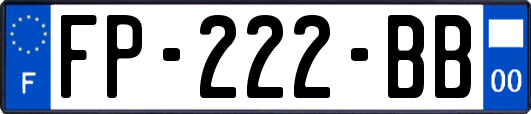 F

FP-222-BB

00